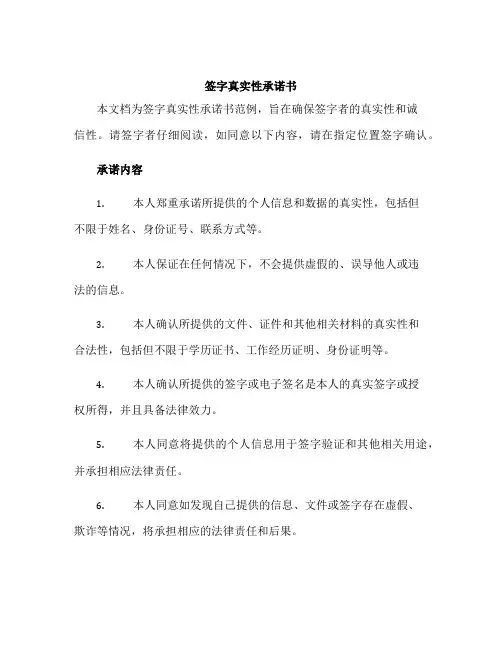 签字真实性承诺书

本文档为签字真实性承诺书范例，旨在确保签字者的真实性和诚信性。请签字者仔细阅读，如同意以下内容，请在指定位置签字确认。

承诺内容

1. 本人郑重承诺所提供的个人信息和数据的真实性，包括但不限于姓名、身份证号、联系方式等。

2. 本人保证在任何情况下，不会提供虚假的、误导他人或违法的信息。

3. 本人确认所提供的文件、证件和其他相关材料的真实性和合法性，包括但不限于学历证书、工作经历证明、身份证明等。

4. 本人确认所提供的签字或电子签名是本人的真实签字或授权所得，并且具备法律效力。

5. 本人同意将提供的个人信息用于签字验证和其他相关用途，并承担相应法律责任。

6. 本人同意如发现自己提供的信息、文件或签字存在虚假、欺诈等情况，将承担相应的法律责任和后果。